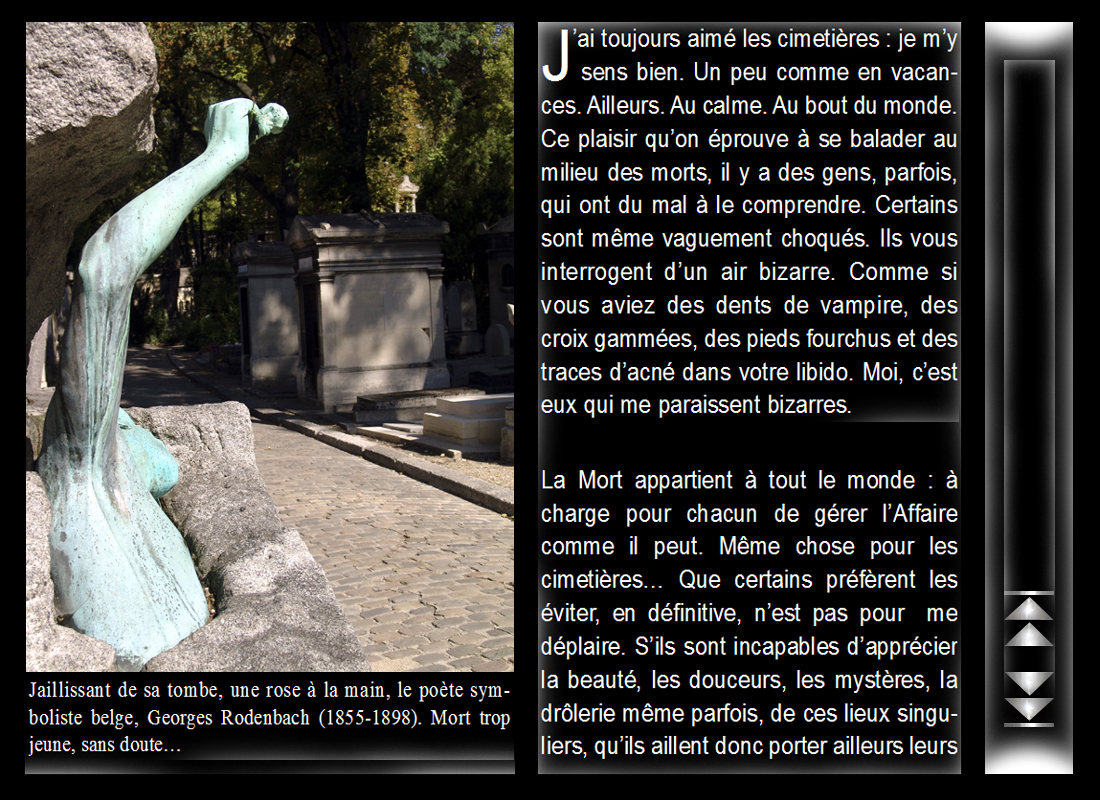 Jaillissant de sa tombe, une rose à la main, le poète symboliste belge, Georges Rodenbach (1855-1898). Mort trop jeune, sans doute…

J'ai toujours aimé les cimetières : je m'y sens bien. Un peu comme en vacances. Ailleurs. Au calme. Au bout du monde. Ce plaisir qu'on éprouve à se balader au milieu des morts, il y a des gens, parfois, qui ont du mal à le comprendre. Certains sont même vaguement choqués. Ils vous interrogent d'un air bizarre. Comme si vous aviez des dents de vampire, des croix gammées, des pieds fourchus et des traces d'acné dans votre libido. Moi, c'est eux qui me paraissent bizarres.

La Mort appartient à tout le monde : à charge pour chacun de gérer l'Affaire comme il peut. Même chose pour les cimetières… Que certains préfèrent les éviter, en définitive, n'est pas pour me déplaire. S'ils sont incapables d'apprécier la beauté, les douceurs, les mystères, la drôlerie même parfois, de ces lieux singuliers, qu'ils aillent donc porter ailleurs leurs